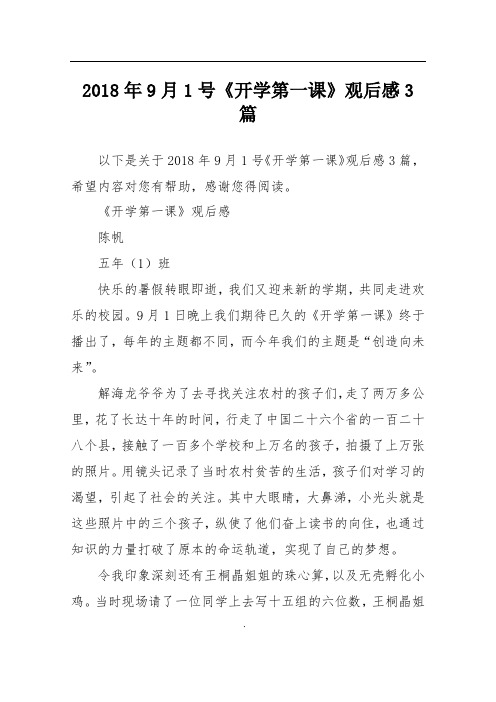 2018年9月1号《开学第一课》观后感3篇

以下是关于2018年9月1号《开学第一课》观后感3篇，希望内容对您有帮助，感谢您得阅读。

《开学第一课》观后感

陈帆

五年（1）班

快乐的暑假转眼即逝，我们又迎来新的学期，共同走进欢乐的校园。9月1日晚上我们期待已久的《开学第一课》终于播出了，每年的主题都不同，而今年我们的主题是“创造向未来”。

解海龙爷爷为了去寻找关注农村的孩子们，走了两万多公里，花了长达十年的时间，行走了中国二十六个省的一百二十八个县，接触了一百多个学校和上万名的孩子，拍摄了上万张的照片。用镜头记录了当时农村贫苦的生活，孩子们对学习的渴望，引起了社会的关注。其中大眼睛，大鼻涕，小光头就是这些照片中的三个孩子，纵使了他们奋上读书的向往，也通过知识的力量打破了原本的命运轨道，实现了自己的梦想。

令我印象深刻还有王桐晶姐姐的珠心算，以及无壳孵化小鸡。当时现场请了一位同学上去写十五组的六位数，王桐晶姐

.